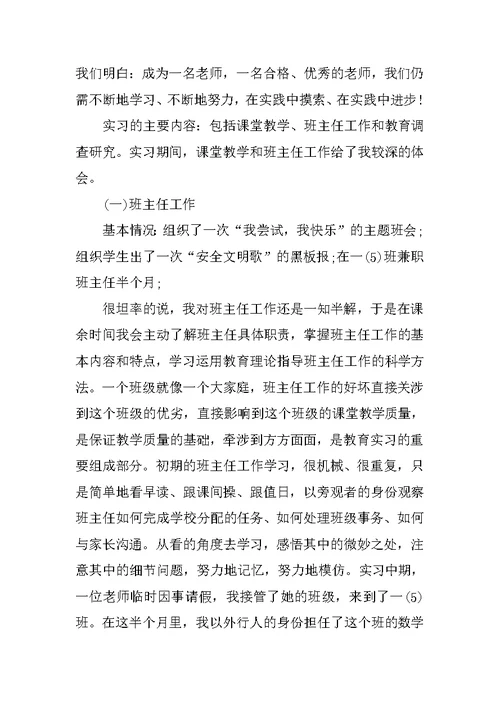 我们明白：成为一名老师，一名合格、优秀的老师，我们仍需不断地学习、不断地努力，在实践中摸索、在实践中进步！

实习的主要内容：包括课堂教学、班主任工作和教育调查研究。实习期间，课堂教学和班主任工作给了我较深的体会。

(一)班主任工作

基本情况：组织了一次“我尝试，我快乐”的主题班会；组织学生出了一次“安全文明歌”的黑板报;在一(5)班兼职班主任半个月;

很坦率的说，我对班主任工作还是一知半解，于是在课余时间我会主动了解班主任具体职责，掌握班主任工作的基本内容和特点，学习运用教育理论指导班主任工作的科学方法。一个班级就像一个大家庭，班主任工作的好坏直接关涉到这个班级的优劣，直接影响到这个班级的课堂教学质量，是保证教学质量的基础，牵涉到方方面面，是教育实习的重要组成部分。初期的班主任工作学习，很机械、很重复，只是简单地看早读、跟课间操、跟值日，以旁观者的身份观察班主任如何完成学校分配的任务、如何处理班级事务、如何与家长沟通。从看的角度去学习，感悟其中的微妙之处，注意其中的细节问题，努力地记忆，努力地模仿。实习中期，一位老师临时因事请假，我接管了她的班级，来到了一(5)班。在这半个月里，我以外行人的身份担任了这个班的数学